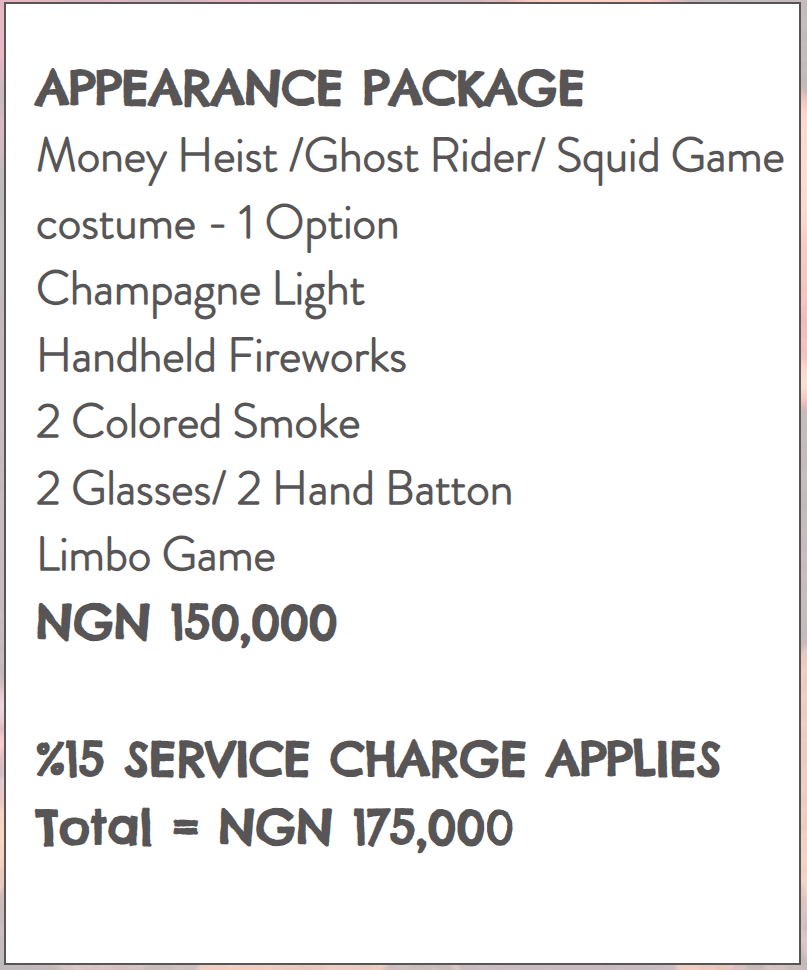 APPEARANCE PACKAGE
Money Heist /Ghost Rider/ Squid Game costume - 1 Option
Champagne Light
Handheld Fireworks
2 Colored Smoke
2 Glasses/ 2 Hand Batton
Limbo Game
NGN 150,000

%15 SERVICE CHARGE APPLIES
Total = NGN 175,000